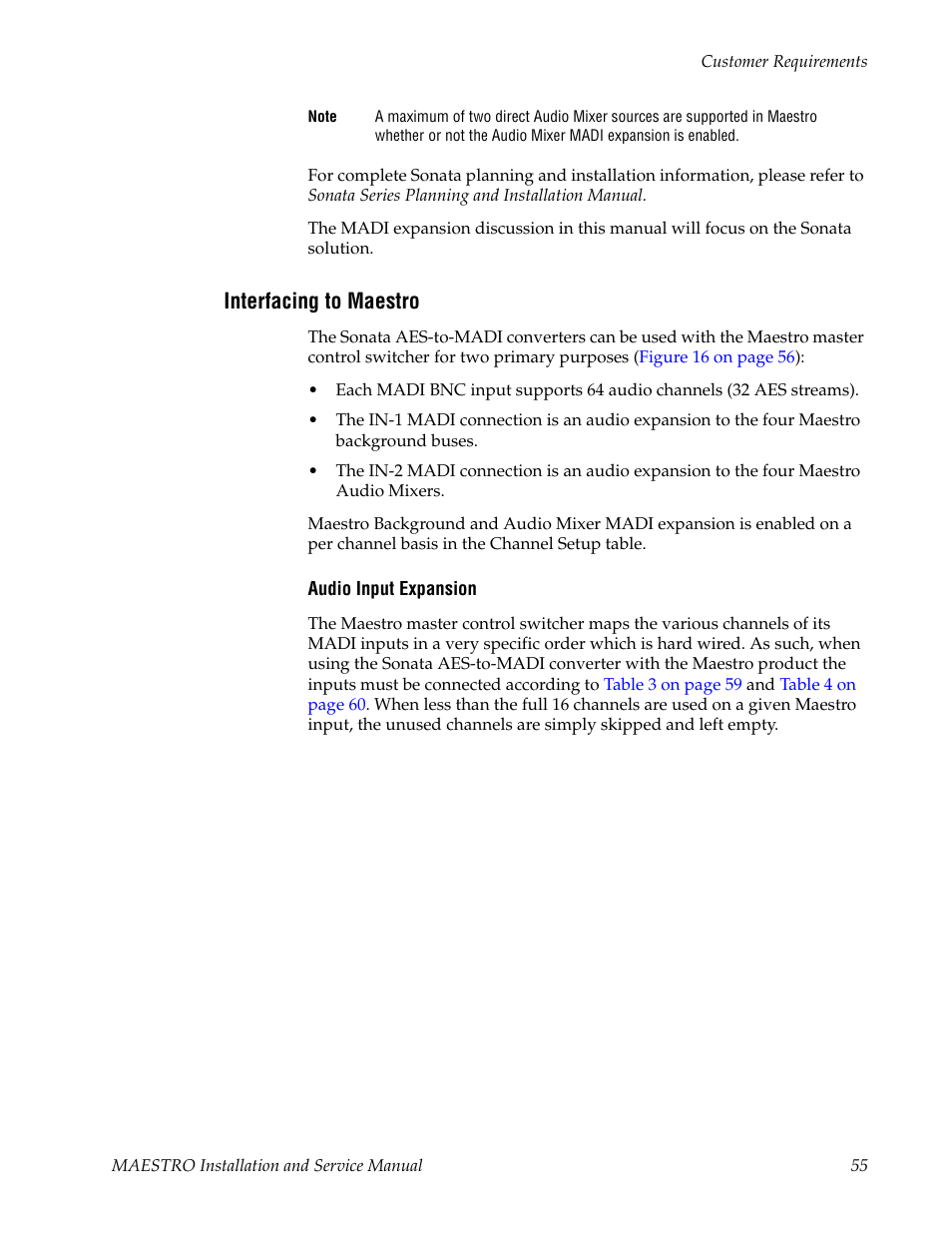 Customer Requirements

Note A maximum of two direct Audio Mixer sources are supported in Maestro whether or not the Audio Mixer MADI expansion is enabled.

For complete Sonata planning and installation information, please refer to Sonata Series Planning and Installation Manual.

The MADI expansion discussion in this manual will focus on the Sonata solution.

Interfacing to Maestro

The Sonata AES-to-MADI converters can be used with the Maestro master control switcher for two primary purposes (Figure 16 on page 56):

• Each MADI BNC input supports 64 audio channels (32 AES streams).

• The IN-1 MADI connection is an audio expansion to the four Maestro background buses.

• The IN-2 MADI connection is an audio expansion to the four Maestro Audio Mixers.

Maestro Background and Audio Mixer MADI expansion is enabled on a per channel basis in the Channel Setup table.

Audio Input Expansion

The Maestro master control switcher maps the various channels of its MADI inputs in a very specific order which is hard wired. As such, when using the Sonata AES-to-MADI converter with the Maestro product the inputs must be connected according to Table 3 on page 59 and Table 4 on page 60. When less than the full 16 channels are used on a given Maestro input, the unused channels are simply skipped and left empty.

MAESTRO Installation and Service Manual 55